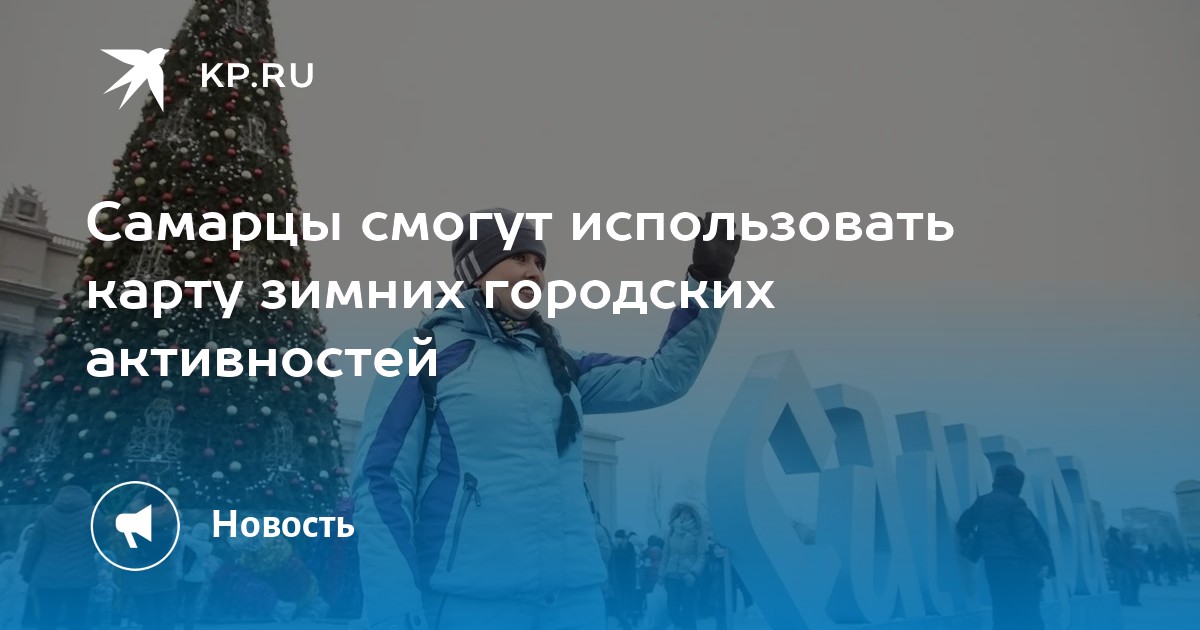 KP.RU

Самарцы смогут использовать карту зимних городских активностей

Новость